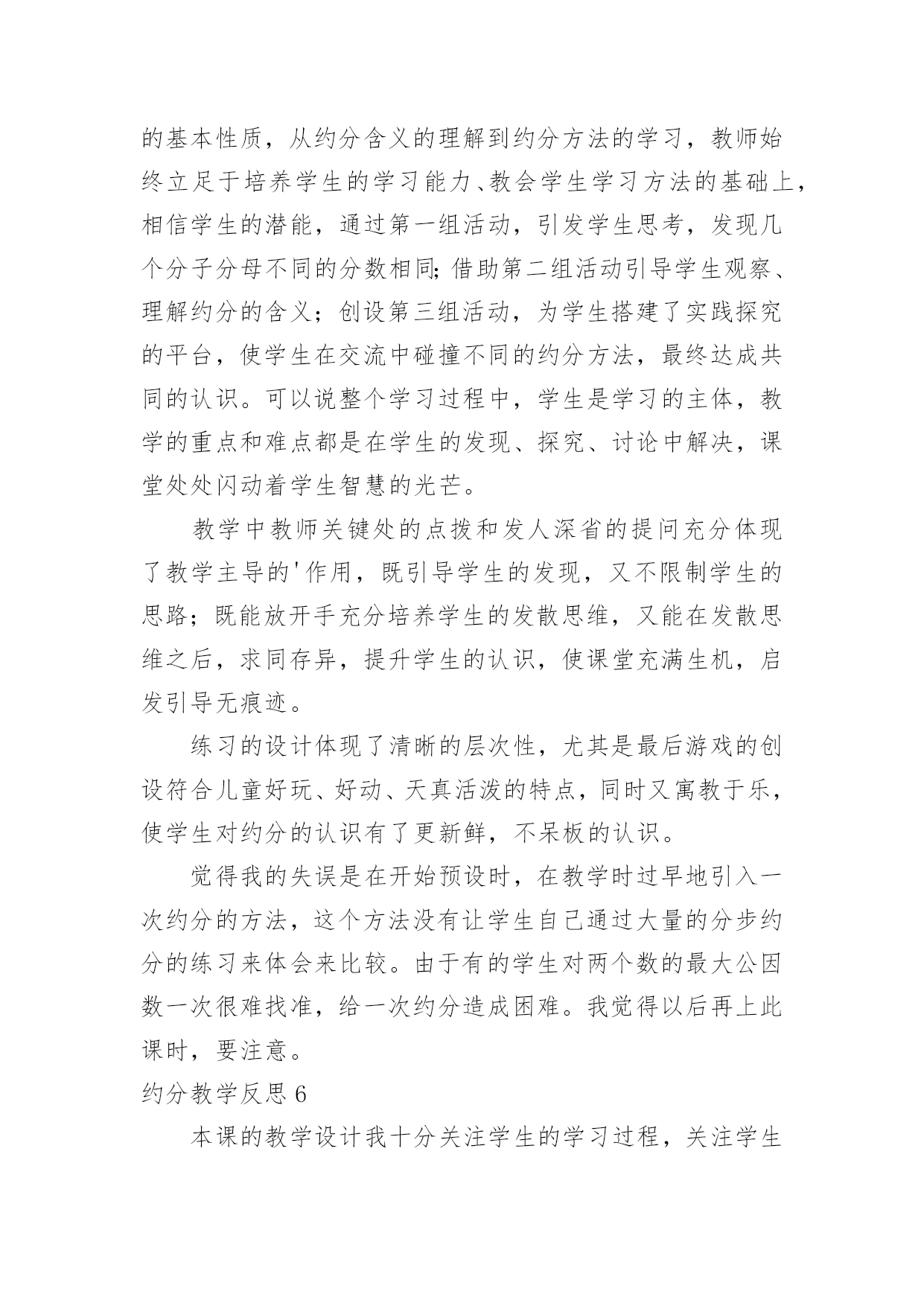 的基本性质，从约分含义的理解到约分方法的学习，教师始终立足于培养学生的学习能力、教会学生学习方法的基础上，相信学生的潜能，通过第一组活动，引发学生思考，发现几个分子分母不同的分数相同;借助第二组活动引导学生观察、理解约分的含义；创设第三组活动，为学生搭建了实践探究的平台，使学生在交流中碰撞不同的约分方法，最终达成共同的认识。可以说整个学习过程中，学生是学习的主体，教学的重点和难点都是在学生的发现、探究、讨论中解决，课堂处处闪动着学生智慧的光芒。

教学中教师关键处的点拨和发人深省的提问充分体现了教学主导的'作用，既引导学生的发现，又不限制学生的思路；既能放开手充分培养学生的发散思维，又能在发散思维之后，求同存异，提升学生的认识，使课堂充满生机，启发引导无痕迹。

练习的设计体现了清晰的层次性，尤其是最后游戏的创设符合儿童好玩、好动、天真活泼的特点，同时又寓教于乐，使学生对约分的认识有了更新鲜，不呆板的认识。

觉得我的失误是在开始预设时，在教学时过早地引入一次约分的方法，这个方法没有让学生自己通过大量的分步约分的练习来体会来比较。由于有的学生对两个数的最大公因数一次很难找准，给一次约分造成困难。我觉得以后再上此课时，要注意。

约分教学反思 6

本课的教学设计我十分关注学生的学习过程，关注学生